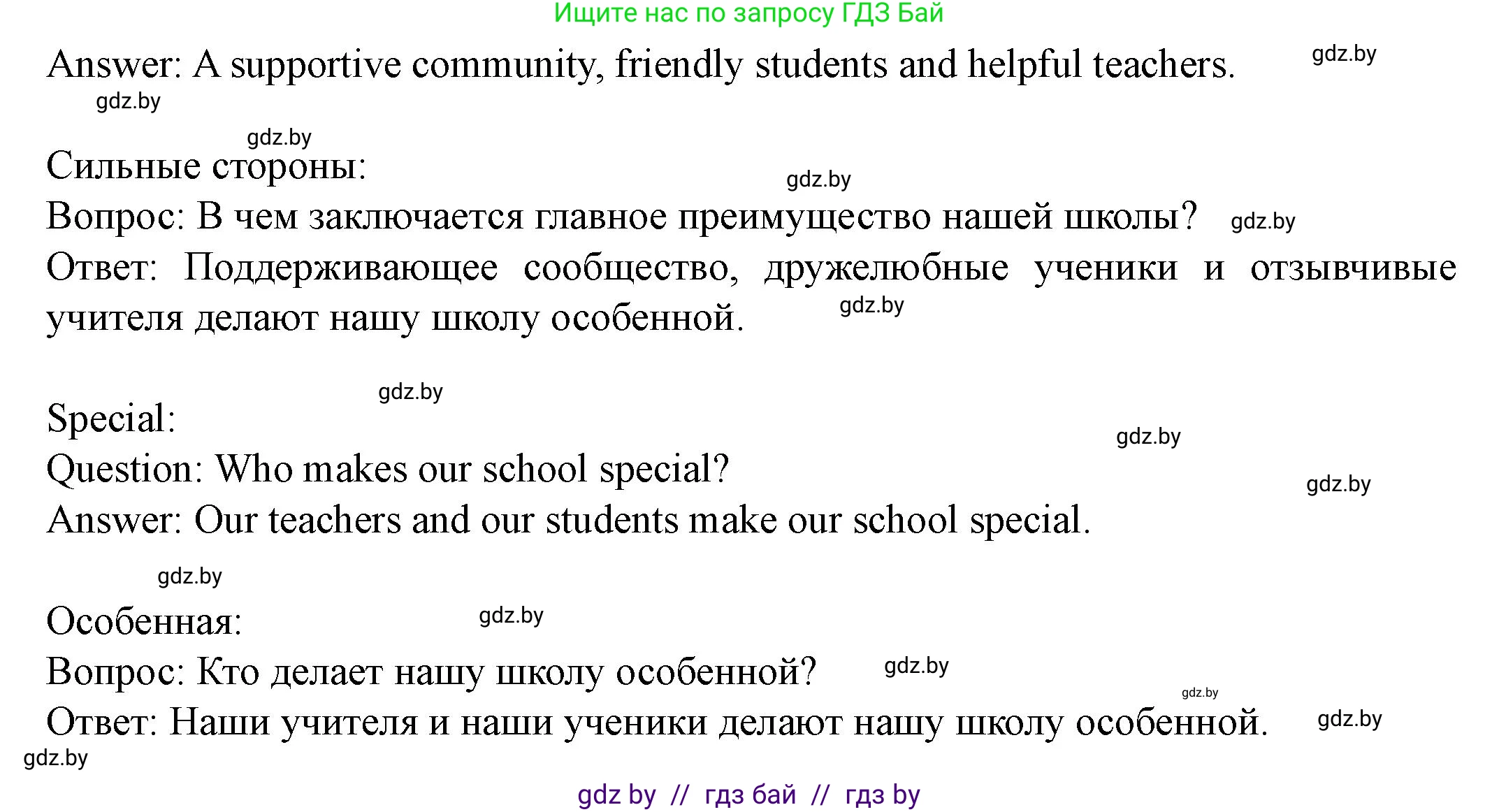 Ищите нас по запросу ГДЗ Бай

Answer: A supportive community, friendly students and helpful teachers. gdz.by

gdz.by

gdz.by

Сильные стороны: gdz.by

Вопрос: В чем заключается главное преимущество нашей школы? gdz.by

Ответ: Поддерживающее сообщество, дружелюбные ученики и отзывчивые учителя делают нашу школу особенной. gdz.by

gdz.by

Special: gdz.by

Question: Who makes our school special? gdz.by

Answer: Our teachers and our students make our school special.

gdz.by

Особенная: gdz.by

Вопрос: Кто делает нашу школу особенной? gdz.by

gdz.by

Ответ: Наши учителя и наши ученики делают нашу школу особенной. gdz.by

gdz.by

gdz by // гдз бай // гдз by